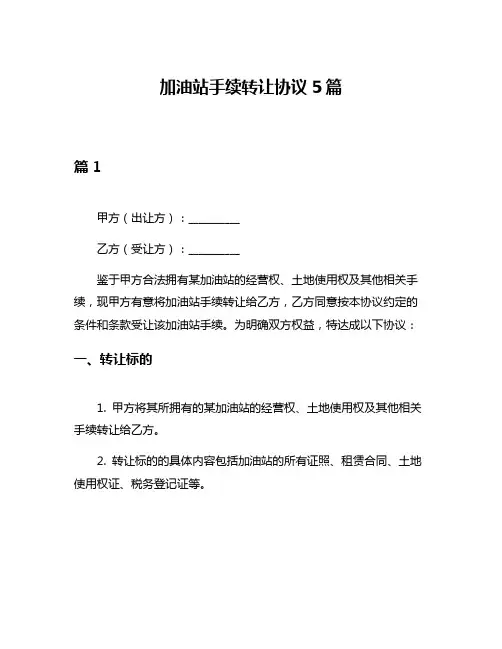 加油站手续转让协议 5 篇

篇 1

甲方（出让方）：__________

乙方（受让方）：__________

鉴于甲方合法拥有某加油站的经营权、土地使用权及其他相关手续，现甲方有意将加油站手续转让给乙方，乙方同意按本协议约定的条件和条款受让该加油站手续。为明确双方权益，特达成以下协议：

一、转让标的

1. 甲方将其所拥有的某加油站的经营权、土地使用权及其他相关手续转让给乙方。

2. 转让标的的具体内容包括加油站的所有证照、租赁合同、土地使用权证、税务登记证等。